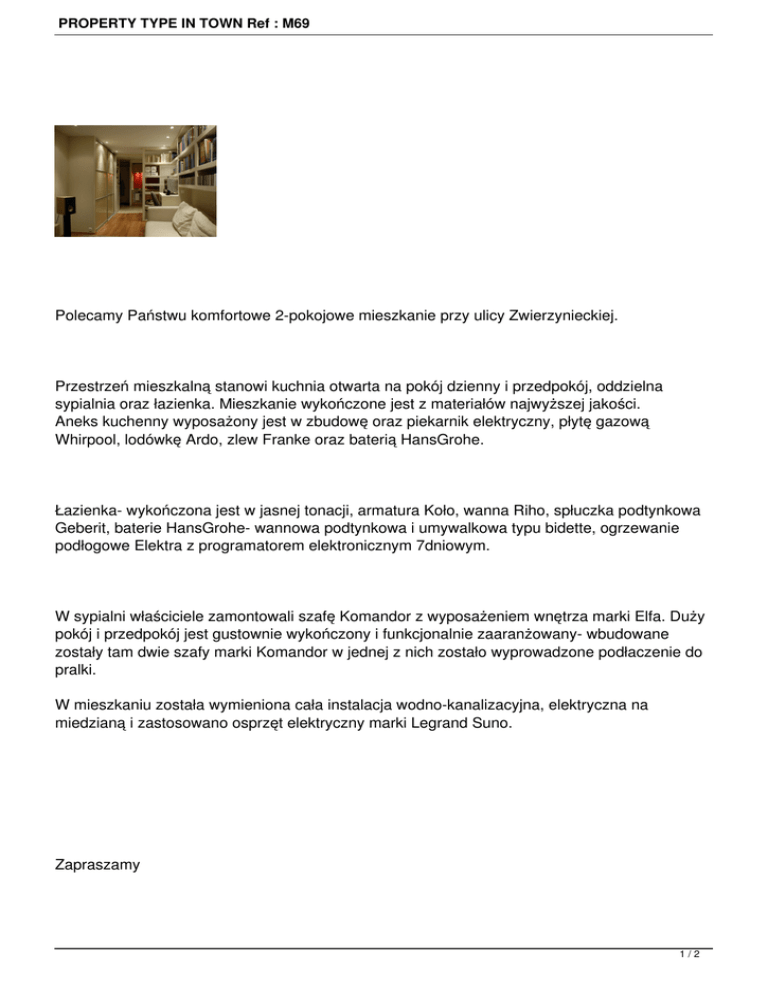 PROPERTY TYPE IN TOWN Ref : M69

Polecamy Państwu komfortowe 2-pokojowe mieszkanie przy ulicy Zwierzynieckiej.

Przestrzeń mieszkalną stanowi kuchnia otwarta na pokój dzienny i przedpokój, oddzielna sypialnia oraz łazienka. Mieszkanie wykończone jest z materiałów najwyższej jakości. Aneks kuchenny wyposażony jest w zbudowę oraz piekarnik elektryczny, płytę gazową Whirpool, lodówkę Ardo, zlew Franke oraz baterią HansGrohe.

Łazienka- wykończona jest w jasnej tonacji, armatura Koło, wanna Riho, spłuczka podtynkowa Geberit, baterie HansGrohe- wannowa podtynkowa i umywalkowa typu bidette, ogrzewanie podłogowe Elektra z programatorem elektronicznym 7dniowym.

W sypialni właściciele zamontowali szafę Komandor z wyposażeniem wnętrza marki Elfa. Duży pokój i przedpokój jest gustownie wykończony i funkcjonalnie zaaranżowany- wbudowane zostały tam dwie szafy marki Komandor w jednej z nich zostało wyprowadzone podłaczenie do pralki.

W mieszkaniu została wymieniona cała instalacja wodno-kanalizacyjna, elektryczna na miedzianą i zastosowano osprzęt elektryczny marki Legrand Suno.

Zapraszamy

1 / 2